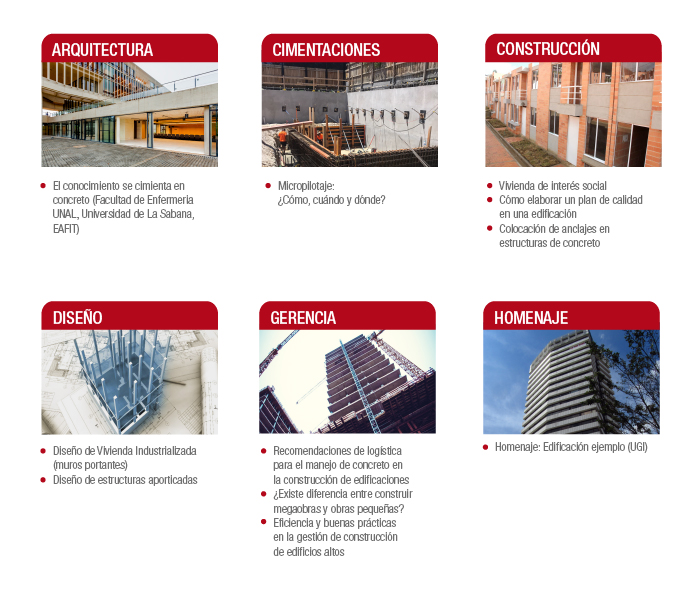 ARQUITECTURA

- El conocimiento se cimienta en concreto (Facultad de Enfermería UNAL, Universidad de La Sabana, EAFIT)

CIMENTACIONES

- Micropilotaje: ¿Cómo, cuándo y dónde?

CONSTRUCCIÓN

- Vivienda de interés social
- Cómo elaborar un plan de calidad en una edificación
- Colocación de anclajes en estructuras de concreto

DISEÑO

- Diseño de Vivienda Industrializada (muros portantes)
- Diseño de estructuras aporticadas

GERENCIA

- Recomendaciones de logística para el manejo de concreto en la construcción de edificaciones
- ¿Existe diferencia entre construir megaobras y obras pequeñas?
- Eficiencia y buenas prácticas en la gestión de construcción de edificios altos

HOMENAJE

- Homenaje: Edificación ejemplo (UGI)